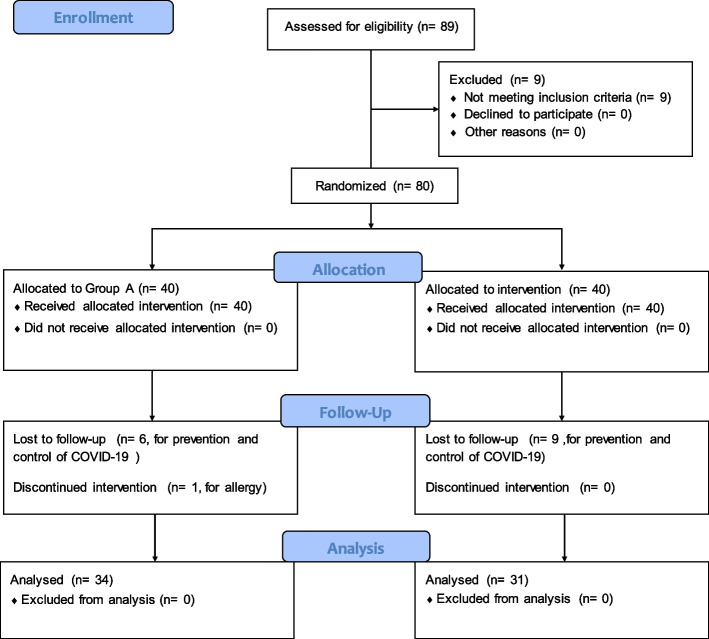 Enrollment

Assessed for eligibility (n= 89)

Excluded (n= 9)
♦ Not meeting inclusion criteria (n= 9)
♦ Declined to participate (n= 0)
♦ Other reasons (n= 0)

Randomized (n= 80)

Allocation

Allocated to Group A (n= 40)
♦ Received allocated intervention (n= 40)
♦ Did not receive allocated intervention (n= 0)

Allocated to intervention (n= 40)
♦ Received allocated intervention (n= 40)
♦ Did not receive allocated intervention (n= 0)

Follow-Up

Lost to follow-up (n= 6, for prevention and control of COVID-19 )

Discontinued intervention (n= 1, for allergy)

Lost to follow-up (n= 9 ,for prevention and control of COVID-19)

Discontinued intervention (n= 0)

Analysis

Analysed (n= 34)
♦ Excluded from analysis (n= 0)

Analysed (n= 31)
♦ Excluded from analysis (n= 0)